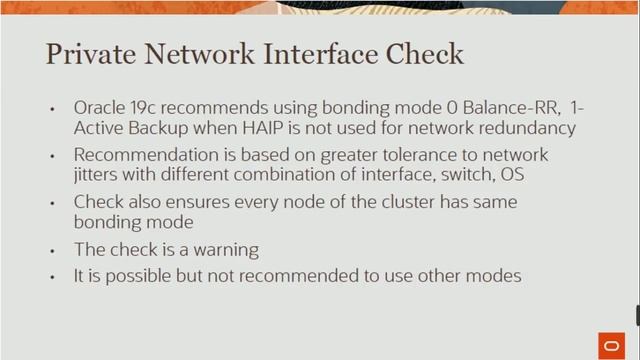 Private Network Interface Check

• Oracle 19c recommends using bonding mode 0 Balance-RR, 1-Active Backup when HAIP is not used for network redundancy

• Recommendation is based on greater tolerance to network jitters with different combination of interface, switch, OS

• Check also ensures every node of the cluster has same bonding mode

• The check is a warning

• It is possible but not recommended to use other modes